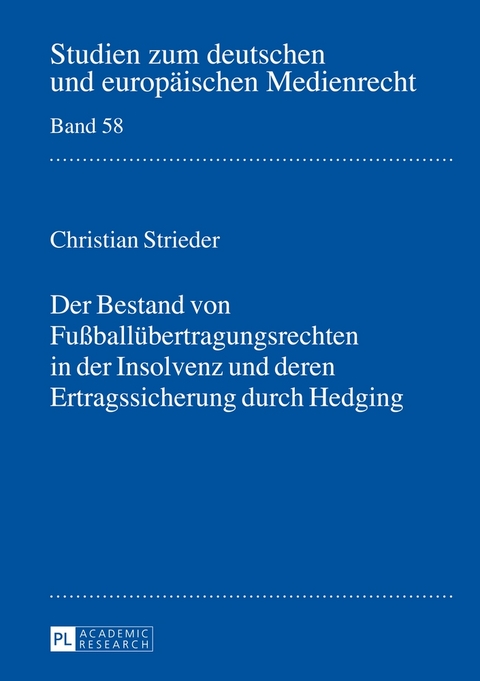 Studien zum deutschen und europäischen Medienrecht

Band 58

Christian Strieder

Der Bestand von Fußballübertragungsrechten in der Insolvenz und deren Ertragssicherung durch Hedging

PL ACADEMIC RESEARCH